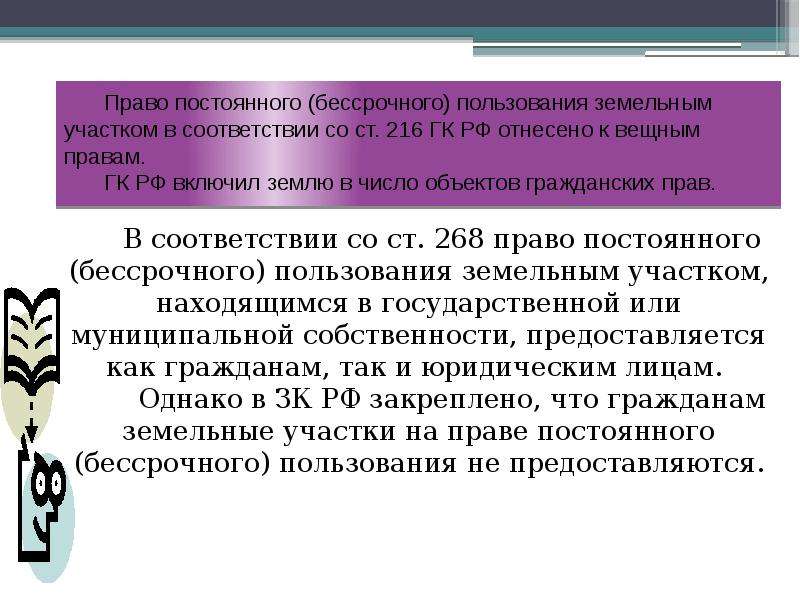 Право постоянного (бессрочного) пользования земельным участком в соответствии со ст. 216 ГК РФ отнесено к вещным правам.
ГК РФ включил землю в число объектов гражданских прав.

В соответствии со ст. 268 право постоянного (бессрочного) пользования земельным участком, находящимся в государственной или муниципальной собственности, предоставляется как гражданам, так и юридическим лицам.
Однако в ЗК РФ закреплено, что гражданам земельные участки на праве постоянного (бессрочного) пользования не предоставляются.